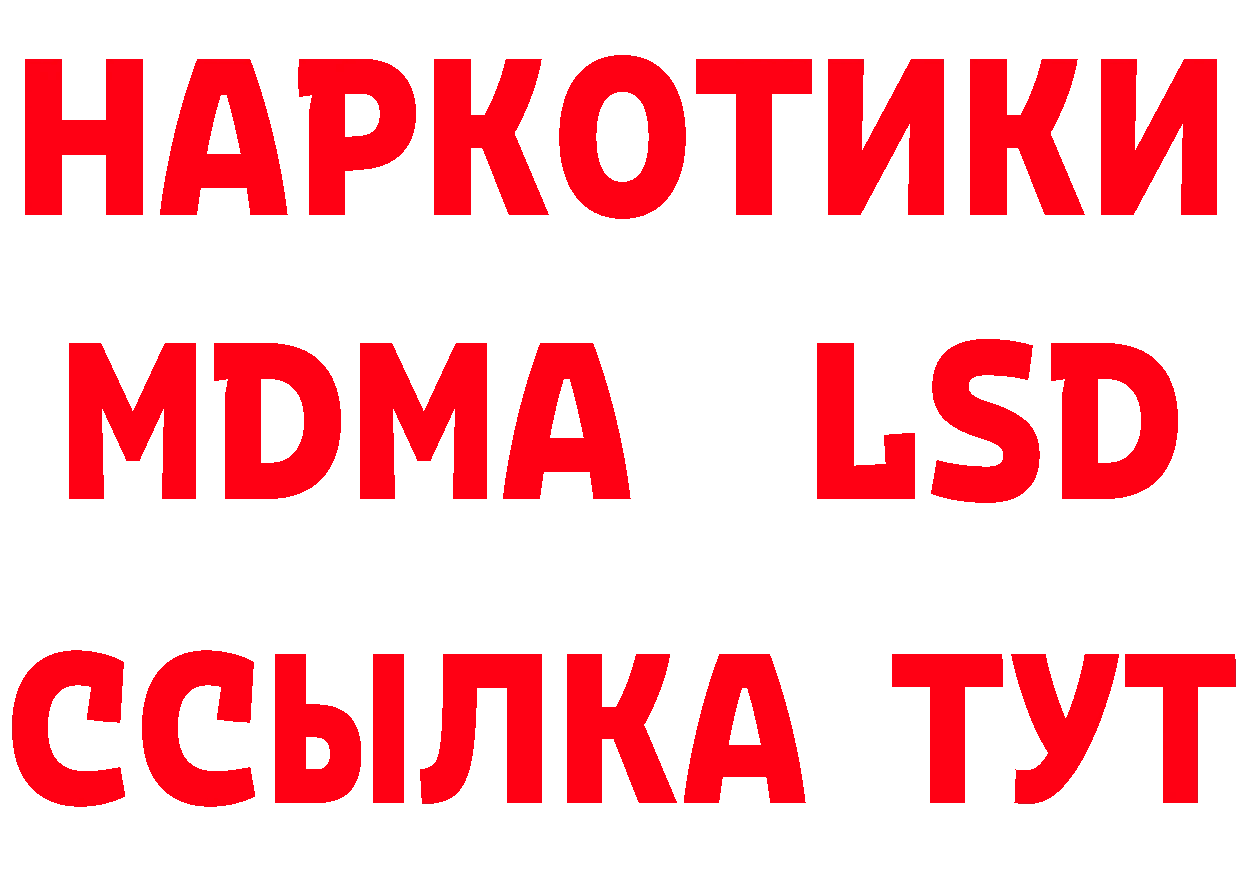 НАРКОТИКИ
MDMA LSD
ССЫЛКА ТУТ